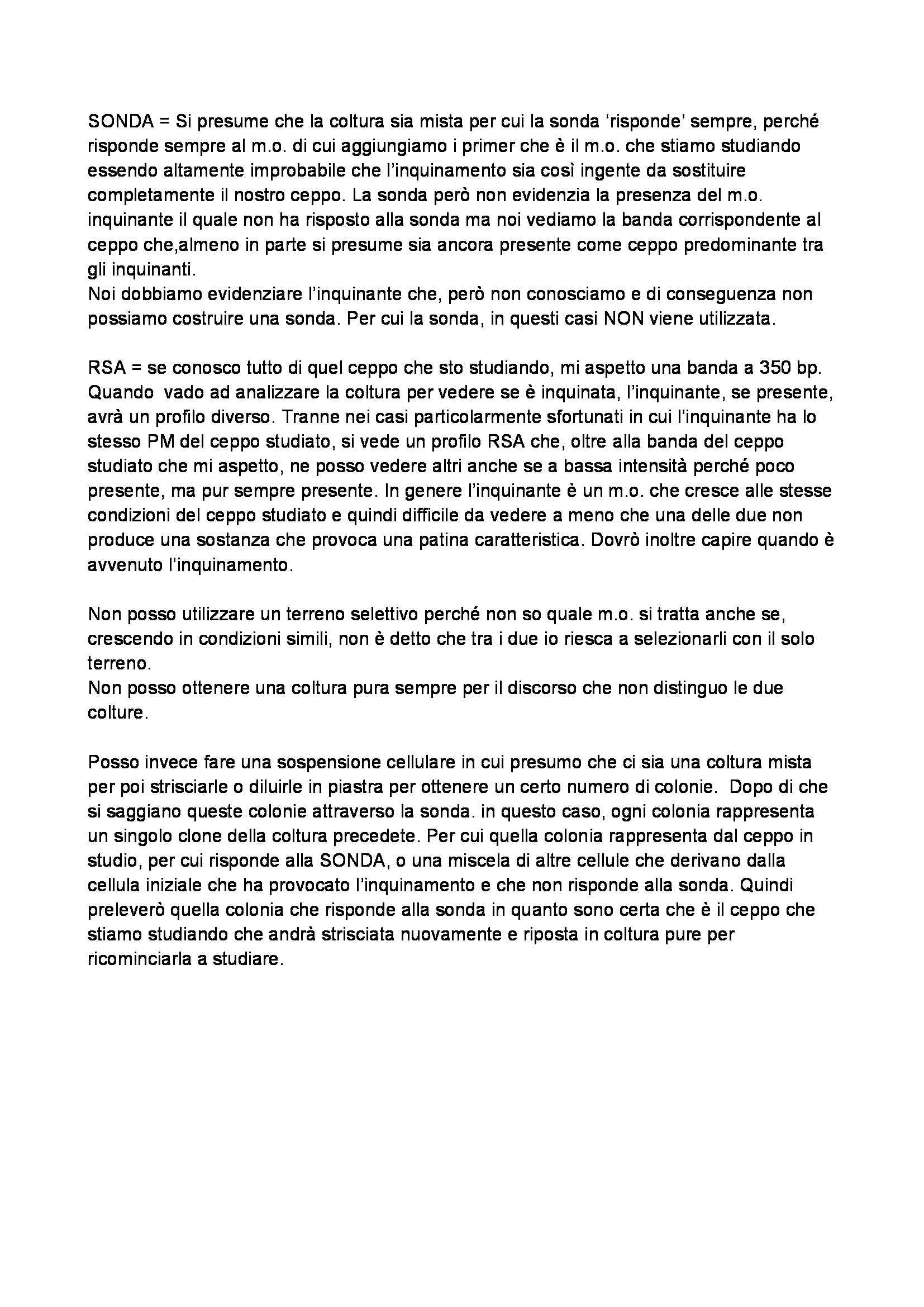 SONDA = Si presume che la coltura sia mista per cui la sonda ‘risponde’ sempre, perché risponde sempre al m.o. di cui aggiungiamo i primer che è il m.o. che stiamo studiando essendo altamente improbabile che l’inquinamento sia così ingente da sostituire completamente il nostro ceppo. La sonda però non evidenzia la presenza del m.o. inquinante il quale non ha risposto alla sonda ma noi vediamo la banda corrispondente al ceppo che,almeno in parte si presume sia ancora presente come ceppo predominante tra gli inquinanti.
Noi dobbiamo evidenziare l’inquinante che, però non conosciamo e di conseguenza non possiamo costruire una sonda. Per cui la sonda, in questi casi NON viene utilizzata.

RSA = se conosco tutto di quel ceppo che sto studiando, mi aspetto una banda a 350 bp. Quando vado ad analizzare la coltura per vedere se è inquinata, l’inquinante, se presente, avrà un profilo diverso. Tranne nei casi particolarmente sfortunati in cui l’inquinante ha lo stesso PM del ceppo studiato, si vede un profilo RSA che, oltre alla banda del ceppo studiato che mi aspetto, ne posso vedere altri anche se a bassa intensità perché poco presente, ma pur sempre presente. In genere l’inquinante è un m.o. che cresce alle stesse condizioni del ceppo studiato e quindi difficile da vedere a meno che una delle due non produce una sostanza che provoca una patina caratteristica. Dovrò inoltre capire quando è avvenuto l’inquinamento.

Non posso utilizzare un terreno selettivo perché non so quale m.o. si tratta anche se, crescendo in condizioni simili, non è detto che tra i due io riesca a selezionarli con il solo terreno.
Non posso ottenere una coltura pura sempre per il discorso che non distinguo le due colture.

Posso invece fare una sospensione cellulare in cui presumo che ci sia una coltura mista per poi strisciarle o diluirle in piastra per ottenere un certo numero di colonie. Dopo di che si saggiano queste colonie attraverso la sonda. in questo caso, ogni colonia rappresenta un singolo clone della coltura precedete. Per cui quella colonia rappresenta dal ceppo in studio, per cui risponde alla SONDA, o una miscela di altre cellule che derivano dalla cellula iniziale che ha provocato l’inquinamento e che non risponde alla sonda. Quindi preleverò quella colonia che risponde alla sonda in quanto sono certa che è il ceppo che stiamo studiando che andrà strisciata nuovamente e riposta in coltura pure per ricominciarla a studiare.